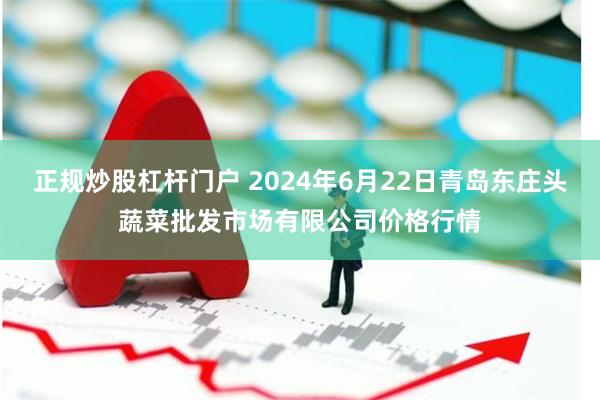 正规炒股杠杆门户 2024年6月22日青岛东庄头蔬菜批发市场有限公司价格行情